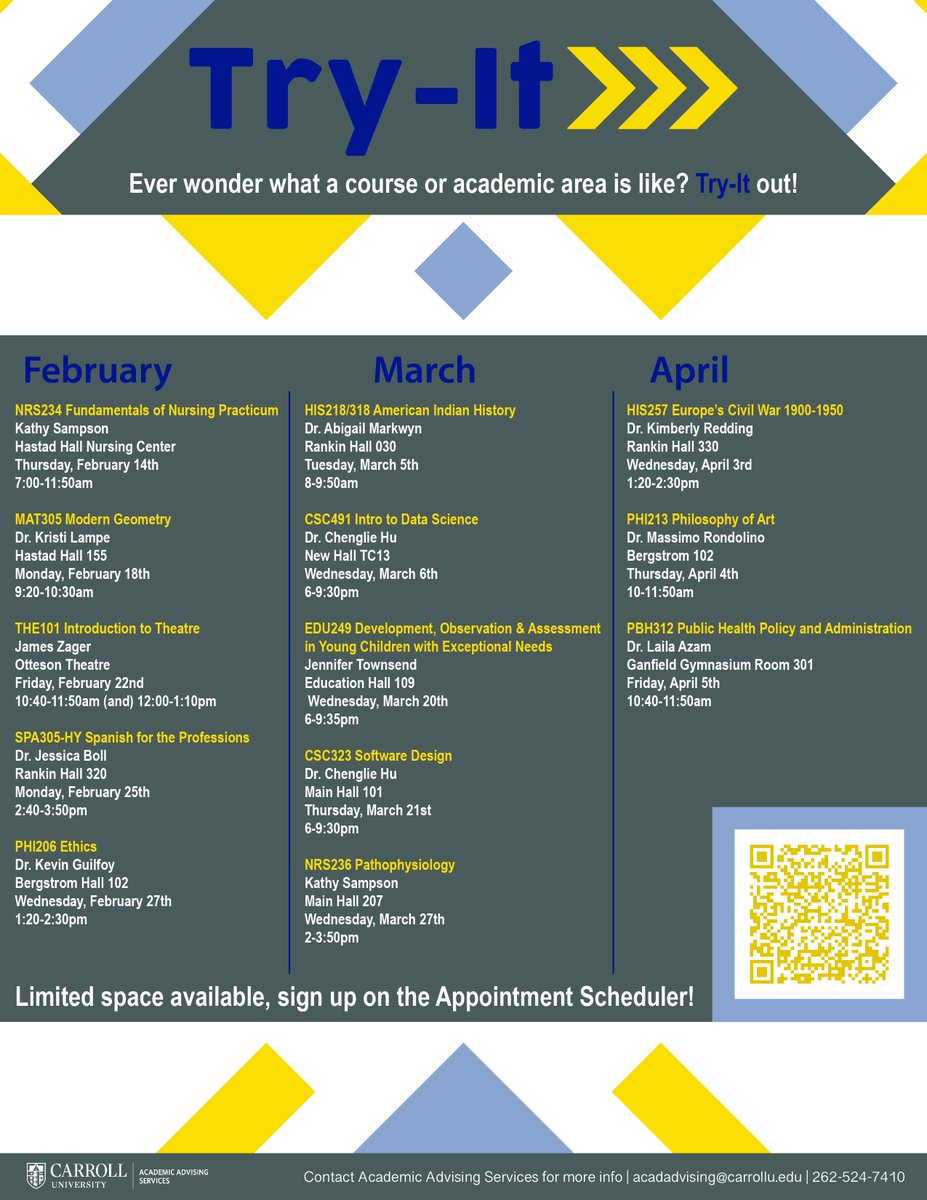 Try-It

Ever wonder what a course or academic area is like? Try-It out!

February

NRS234 Fundamentals of Nursing Practicum
Kathy Sampson
Hastad Hall Nursing Center
Thursday, February 14th
7:00-11:50am

MAT305 Modern Geometry
Dr. Kristi Lampe
Hastad Hall 155
Monday, February 18th
9:20-10:30am

THE101 Introduction to Theatre
James Zager
Otteson Theatre
Friday, February 22nd
10:40-11:50am (and) 12:00-1:10pm

SPA305-HY Spanish for the Professions
Dr. Jessica Boll
Rankin Hall 320
Monday, February 25th
2:40-3:50pm

PHI206 Ethics
Dr. Kevin Guilfoy
Bergstrom Hall 102
Wednesday, February 27th
1:20-2:30pm

March

HIS218/318 American Indian History
Dr. Abigail Markwyn
Rankin Hall 030
Tuesday, March 5th
8-9:50am

CSC491 Intro to Data Science
Dr. Chenglie Hu
New Hall TC13
Wednesday, March 6th
6-9:30pm

EDU249 Development, Observation & Assessment in Young Children with Exceptional Needs
Jennifer Townsend
Education Hall 109
Wednesday, March 20th
6-9:35pm

CSC323 Software Design
Dr. Chenglie Hu
Main Hall 101
Thursday, March 21st
6-9:30pm

NRS236 Pathophysiology
Kathy Sampson
Main Hall 207
Wednesday, March 27th
2-3:50pm

April

HIS257 Europe's Civil War 1900-1950
Dr. Kimberly Redding
Rankin Hall 330
Wednesday, April 3rd
1:20-2:30pm

PHI213 Philosophy of Art
Dr. Massimo Rondolino
Bergstrom 102
Thursday, April 4th
10-11:50am

PBH312 Public Health Policy and Administration
Dr. Laila Azam
Ganfield Gymnasium Room 301
Friday, April 5th
10:40-11:50am

Limited space available, sign up on the Appointment Scheduler!

CARROLL UNIVERSITY | ACADEMIC ADVISING SERVICES

Contact Academic Advising Services for more info | acadadvising@carrollu.edu | 262-524-7410